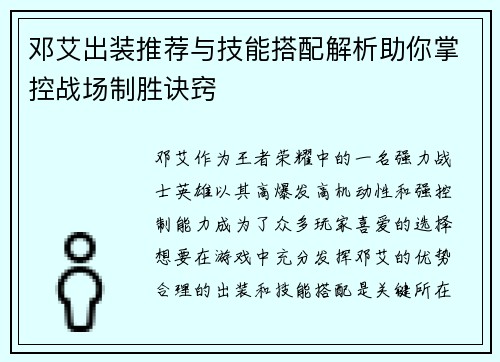 邓艾出装推荐与技能搭配解析助你掌控战场制胜诀窍

邓艾作为王者荣耀中的一名强力战士英雄以其高爆发高机动性和强控制能力成为了众多玩家喜爱的选择想要在游戏中充分发挥邓艾的优势合理的出装和技能搭配是关键所在